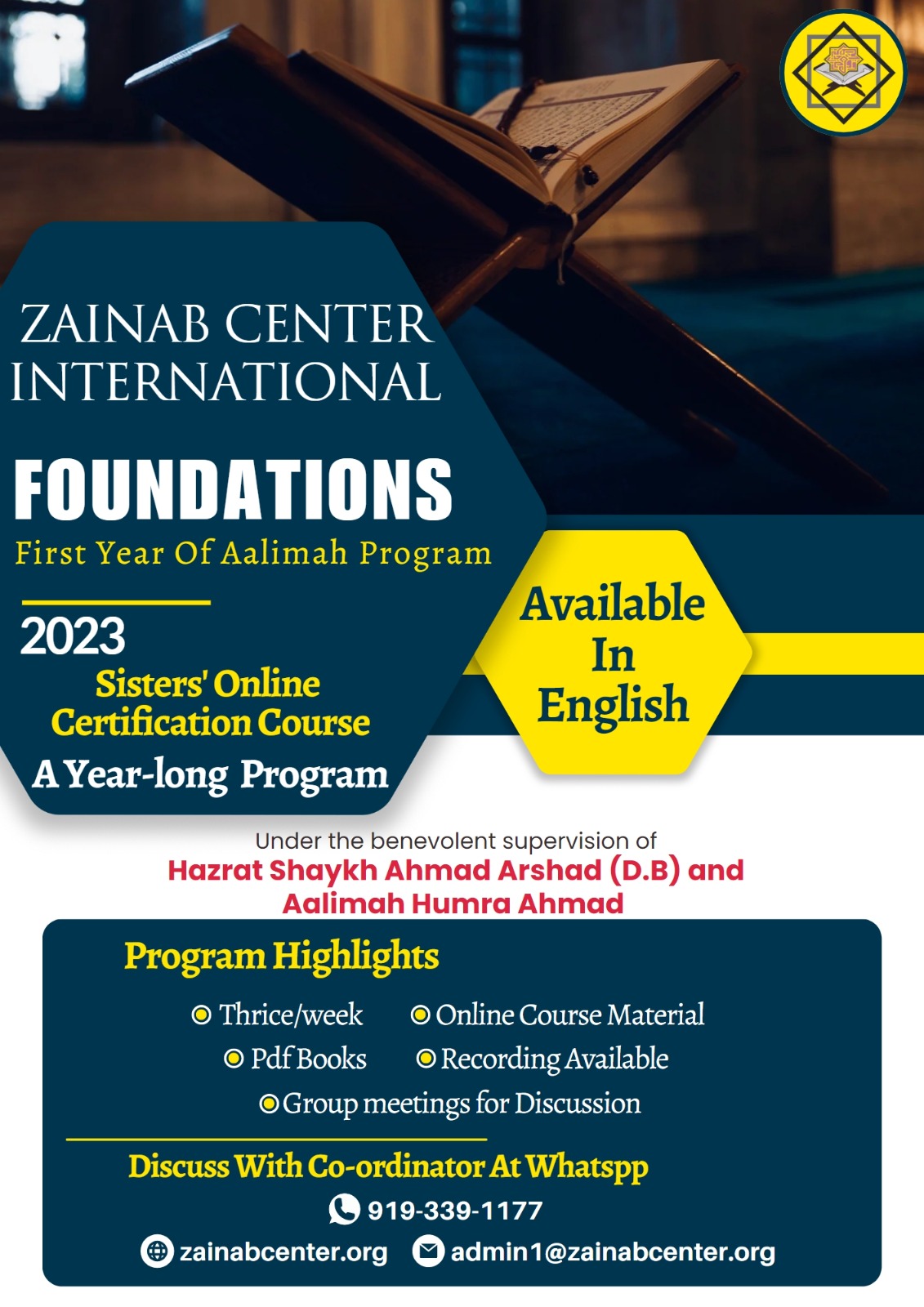 ZAINAB CENTER INTERNATIONAL

FOUNDATIONS

First Year Of Aalimah Program

2023

Sisters' Online Certification Course

A Year-long Program

Available In English

Under the benevolent supervision of

Hazrat Shaykh Ahmad Arshad (D.B) and Aalimah Humra Ahmad

Program Highlights

Thrice/week
Online Course Material
Pdf Books
Recording Available
Group meetings for Discussion

Discuss With Co-ordinator At Whatspp

919-339-1177

zainabcenter.org
admin1@zainabcenter.org